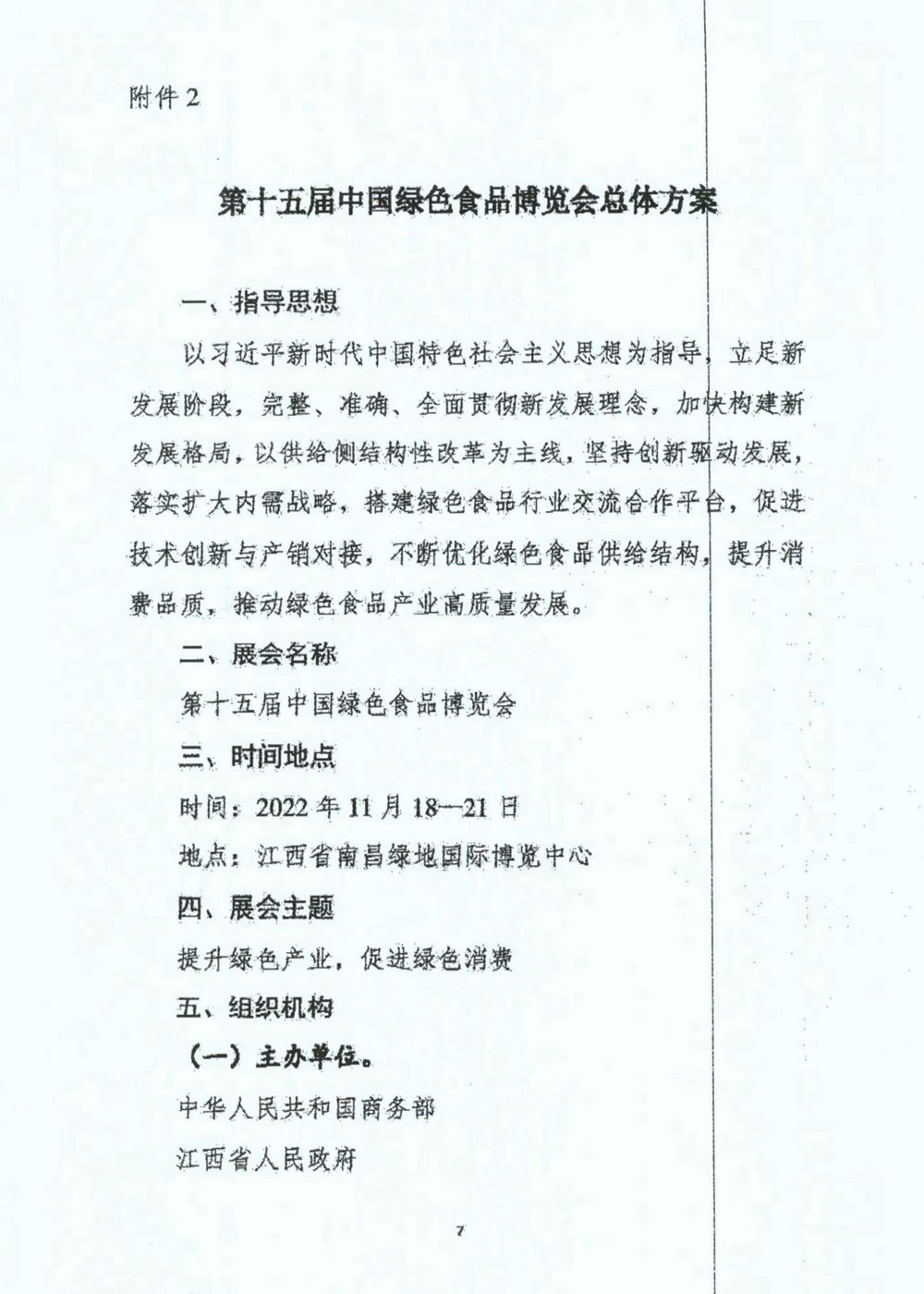 附件2

第十五届中国绿色食品博览会总体方案

一、指导思想

以习近平新时代中国特色社会主义思想为指导，立足新发展阶段，完整、准确、全面贯彻新发展理念，加快构建新发展格局，以供给侧结构性改革为主线，坚持创新驱动发展，落实扩大内需战略，搭建绿色食品行业交流合作平台，促进技术创新与产销对接，不断优化绿色食品供给结构，提升消费品质，推动绿色食品产业高质量发展。

二、展会名称

第十五届中国绿色食品博览会

三、时间地点

时间：2022年11月18—21日

地点：江西省南昌绿地国际博览中心

四、展会主题

提升绿色产业，促进绿色消费

五、组织机构

（一）主办单位。

中华人民共和国商务部

江西省人民政府

7